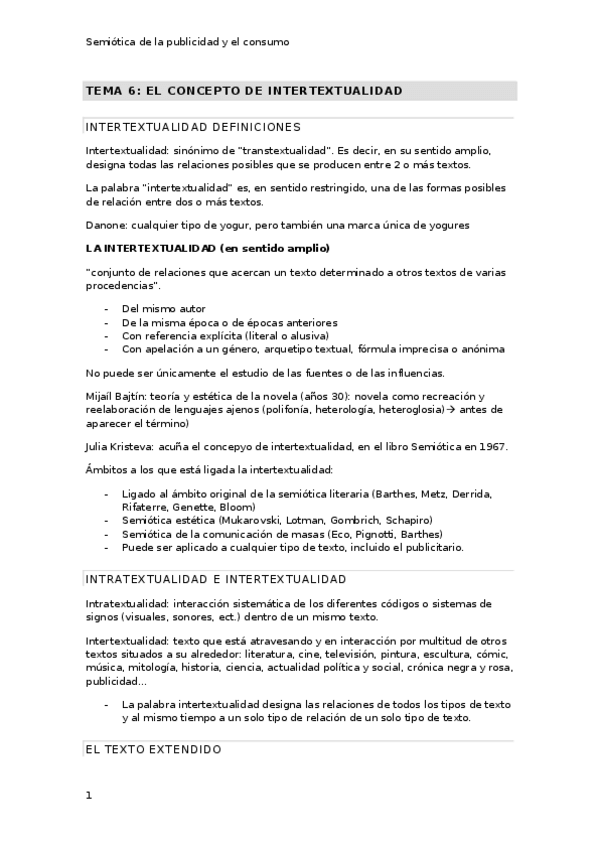 Semiótica de la publicidad y el consumo

TEMA 6: EL CONCEPTO DE INTERTEXTUALIDAD

INTERTEXTUALIDAD DEFINICIONES

Intertextualidad: sinónimo de "transtextualidad". Es decir, en su sentido amplio, designa todas las relaciones posibles que se producen entre 2 o más textos.

La palabra "intertextualidad" es, en sentido restringido, una de las formas posibles de relación entre dos o más textos.

Danone: cualquier tipo de yogur, pero también una marca única de yogures

LA INTERTEXTUALIDAD (en sentido amplio)

"conjunto de relaciones que acercan un texto determinado a otros textos de varias procedencias".

- Del mismo autor
- De la misma época o de épocas anteriores
- Con referencia explícita (literal o alusiva)
- Con apelación a un género, arquetipo textual, fórmula imprecisa o anónima

No puede ser únicamente el estudio de las fuentes o de las influencias.

Mijaíl Bajtín: teoría y estética de la novela (años 30): novela como recreación y reelaboración de lenguajes ajenos (polifonía, heterología, heteroglosia)→ antes de aparecer el término)

Julia Kristeva: acuña el concepyo de intertextualidad, en el libro Semiótica en 1967.

Ámbitos a los que está ligada la intertextualidad:

- Ligado al ámbito original de la semiótica literaria (Barthes, Metz, Derrida, Rifaterre, Genette, Bloom)
- Semiótica estética (Mukarovski, Lotman, Gombrich, Schapiro)
- Semiótica de la comunicación de masas (Eco, Pignotti, Barthes)
- Puede ser aplicado a cualquier tipo de texto, incluido el publicitario.

INTRATEXTUALIDAD E INTERTEXTUALIDAD

Intratextualidad: interacción sistemática de los diferentes códigos o sistemas de signos (visuales, sonores, ect.) dentro de un mismo texto.

Intertextualidad: texto que está atravesando y en interacción por multitud de otros textos situados a su alrededor: literatura, cine, televisión, pintura, escultura, cómic, música, mitología, historia, ciencia, actualidad política y social, crónica negra y rosa, publicidad...

- La palabra intertextualidad designa las relaciones de todos los tipos de texto y al mismo tiempo a un solo tipo de relación de un solo tipo de texto.

EL TEXTO EXTENDIDO

1